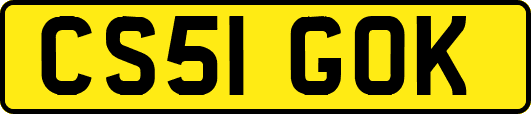 CS51 GOK